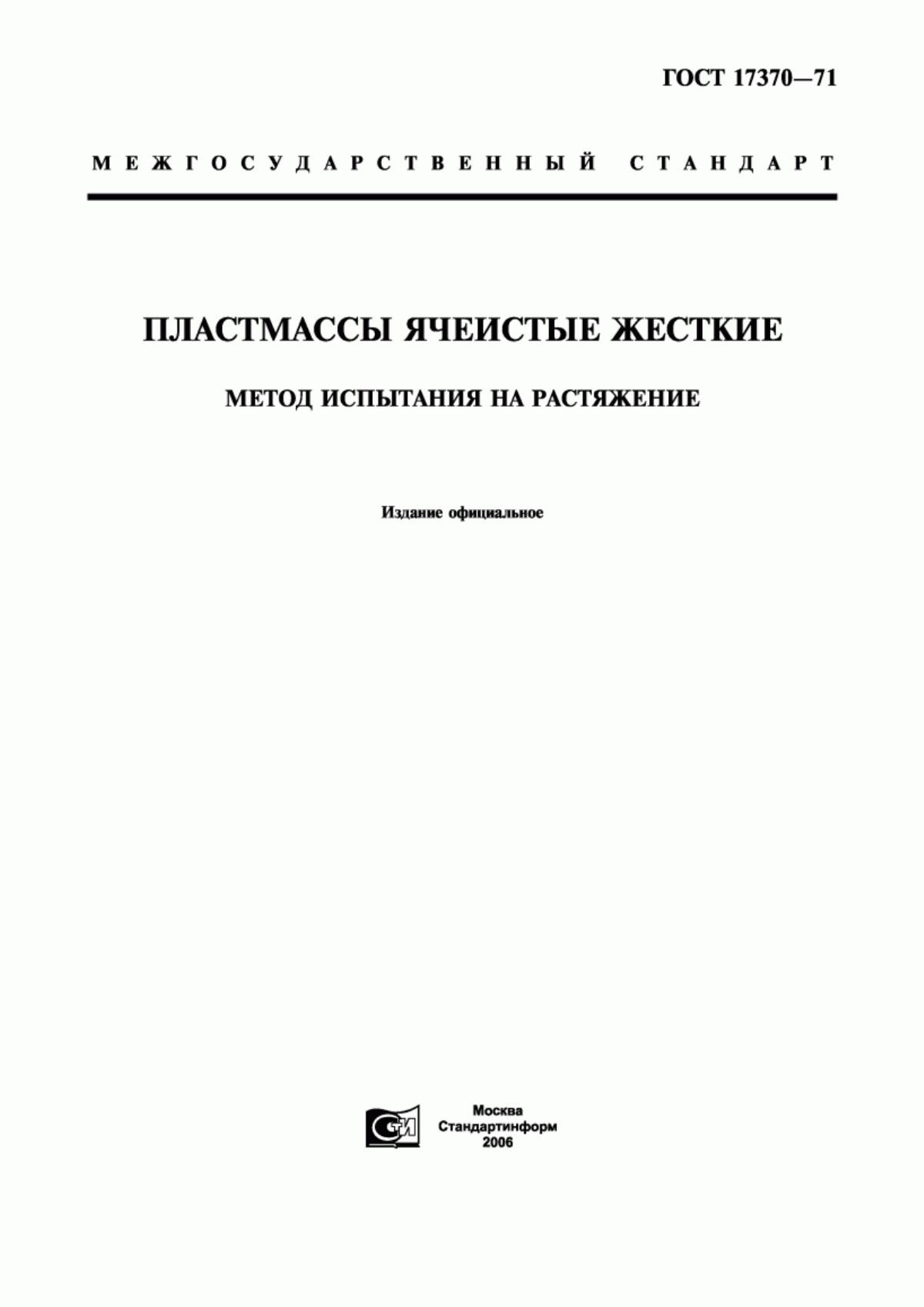 ГОСТ 17370—71

МЕЖГОСУДАРСТВЕННЫЙ СТАНДАРТ

ПЛАСТМАССЫ ЯЧЕИСТЫЕ ЖЕСТКИЕ

МЕТОД ИСПЫТАНИЯ НА РАСТЯЖЕНИЕ

Издание официальное

СТИ

Москва
Стандартинформ
2006